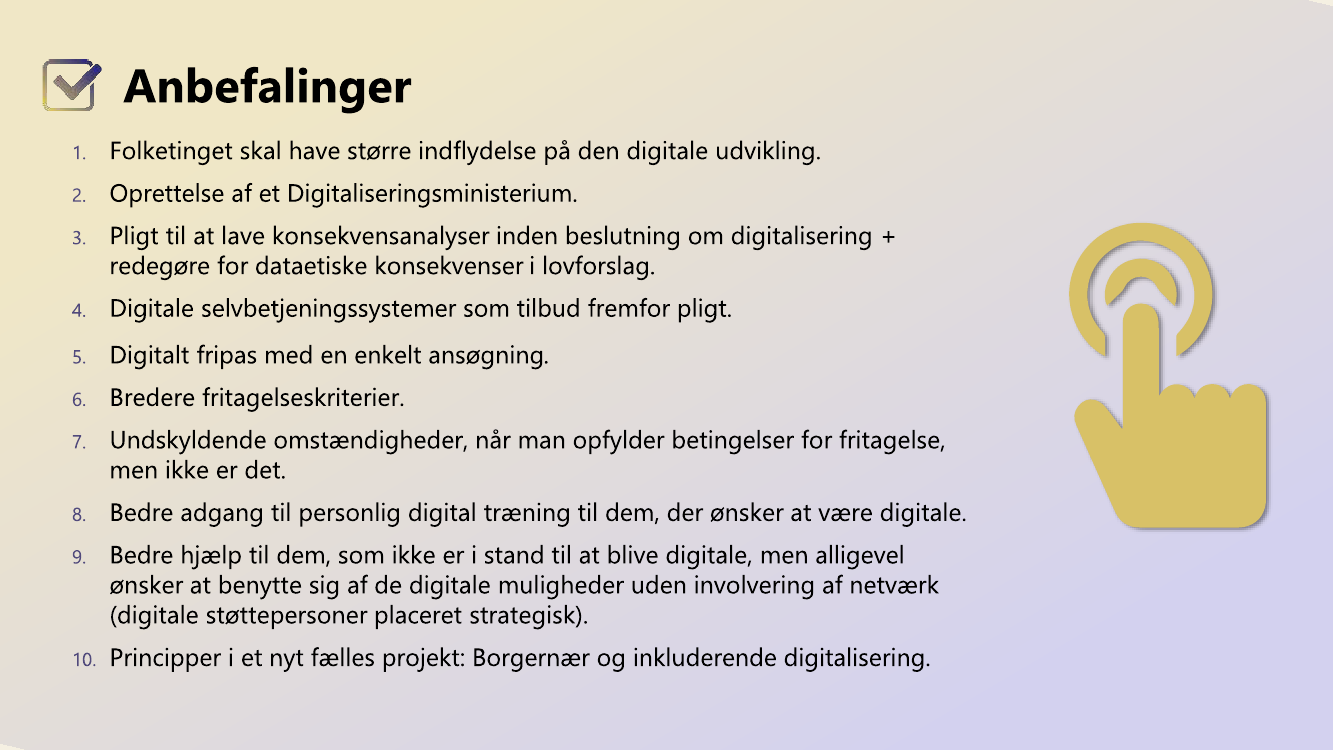 Anbefalinger

1. Folketinget skal have større indflydelse på den digitale udvikling.
2. Oprettelse af et Digitaliseringsministerium.
3. Pligt til at lave konsekvensanalyser inden beslutning om digitalisering + redegøre for dataetiske konsekvenser i lovforslag.
4. Digitale selvbetjeningssystemer som tilbud fremfor pligt.
5. Digitalt fripas med en enkelt ansøgning.
6. Bredere fritagelseskriterier.
7. Undskyldende omstændigheder, når man opfylder betingelser for fritagelse, men ikke er det.
8. Bedre adgang til personlig digital træning til dem, der ønsker at være digitale.
9. Bedre hjælp til dem, som ikke er i stand til at blive digitale, men alligevel ønsker at benytte sig af de digitale muligheder uden involvering af netværk (digitale støttepersoner placeret strategisk).
10. Principper i et nyt fælles projekt: Borgernær og inkluderende digitalisering.